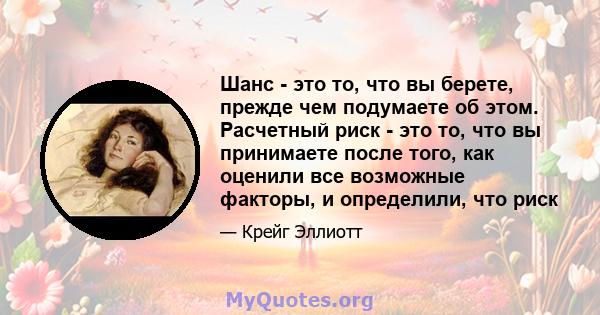 Шанс - это то, что вы берете, прежде чем подумаете об этом. Расчетный риск - это то, что вы принимаете после того, как оценили все возможные факторы, и определили, что риск

— Крейг Эллиотт

MyQuotes.org